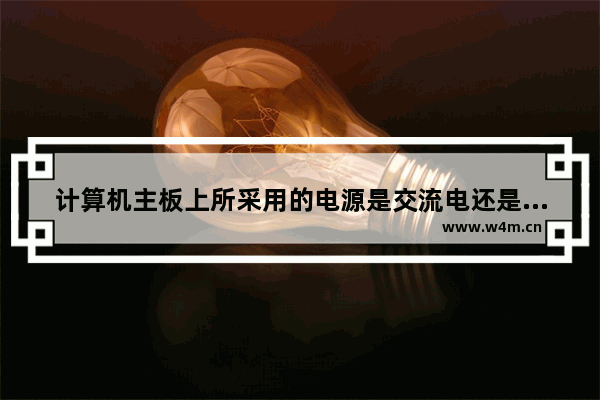 计算机主板上所采用的电源是交流电还是...

www.w4m.cn